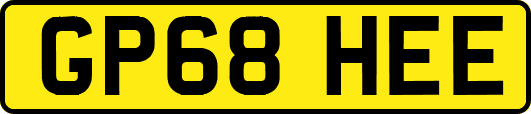 GP68 HEE